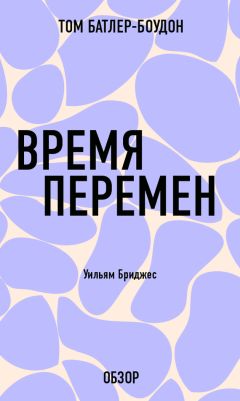 ТОМ БАТЛЕР-БОУДОН

ВРЕМЯ ПЕРЕМЕН

Уильям Бриджес

ОБЗОР